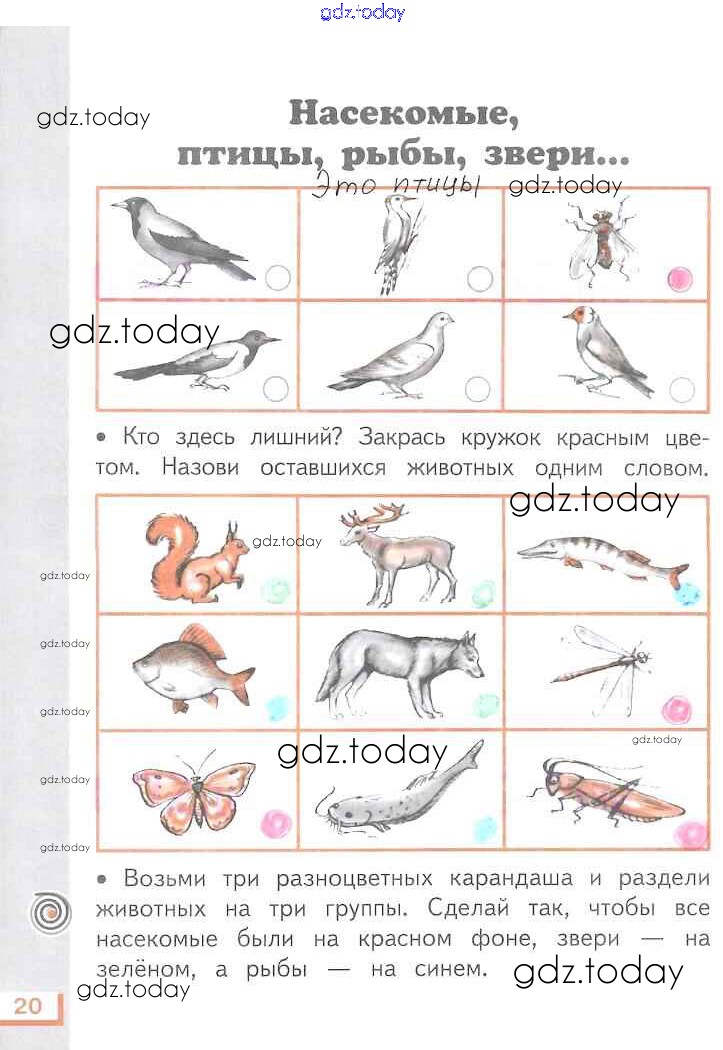 gdz.today

gdz.today

Насекомые, птицы, рыбы, звери...

Это птицы

gdz.today

gdz.today

• Кто здесь лишний? Закрась кружок красным цветом. Назови оставшихся животных одним словом.

gdz.today

gdz.today

gdz.today

gdz.today

gdz.today

gdz.today

gdz.today

gdz.today

gdz.today

• Возьми три разноцветных карандаша и раздели животных на три группы. Сделай так, чтобы все насекомые были на красном фоне, звери — на зелёном, а рыбы — на синем.

gdz.today

20

gdz.today